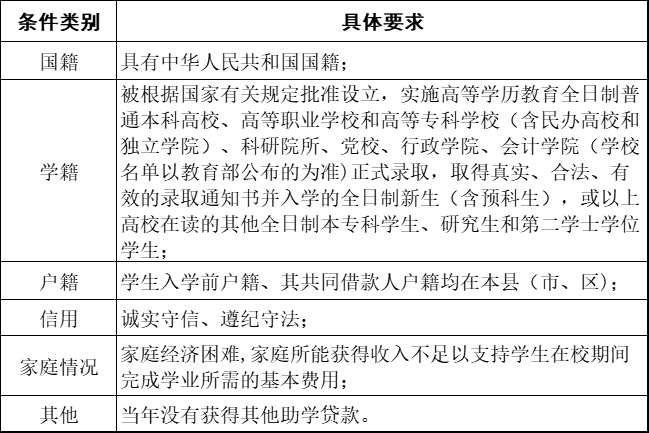 | 条件类别 | 具体要求 |
|---|---|
| 国籍 | 具有中华人民共和国国籍； |
| 学籍 | 被根据国家有关规定批准设立，实施高等学历教育全日制普通本科高校、高等职业学校和高等专科学校（含民办高校和独立学院）、科研院所、党校、行政学院、会计学院（学校名单以教育部公布的为准）正式录取，取得真实、合法、有效的录取通知书并入学的全日制新生（含预科生），或以上高校在读的其他全日制本专科学生、研究生和第二学士学位学生； |
| 户籍 | 学生入学前户籍、其共同借款人户籍均在本县（市、区）； |
| 信用 | 诚实守信、遵纪守法； |
| 家庭情况 | 家庭经济困难，家庭所能获得收入不足以支持学生在校期间完成学业所需的基本费用； |
| 其他 | 当年没有获得其他助学贷款。 |